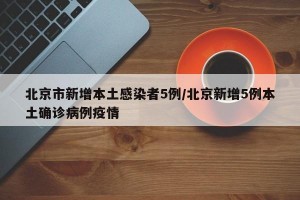 北京市新增本土感染者5例/北京新增5例本土确诊病例疫情